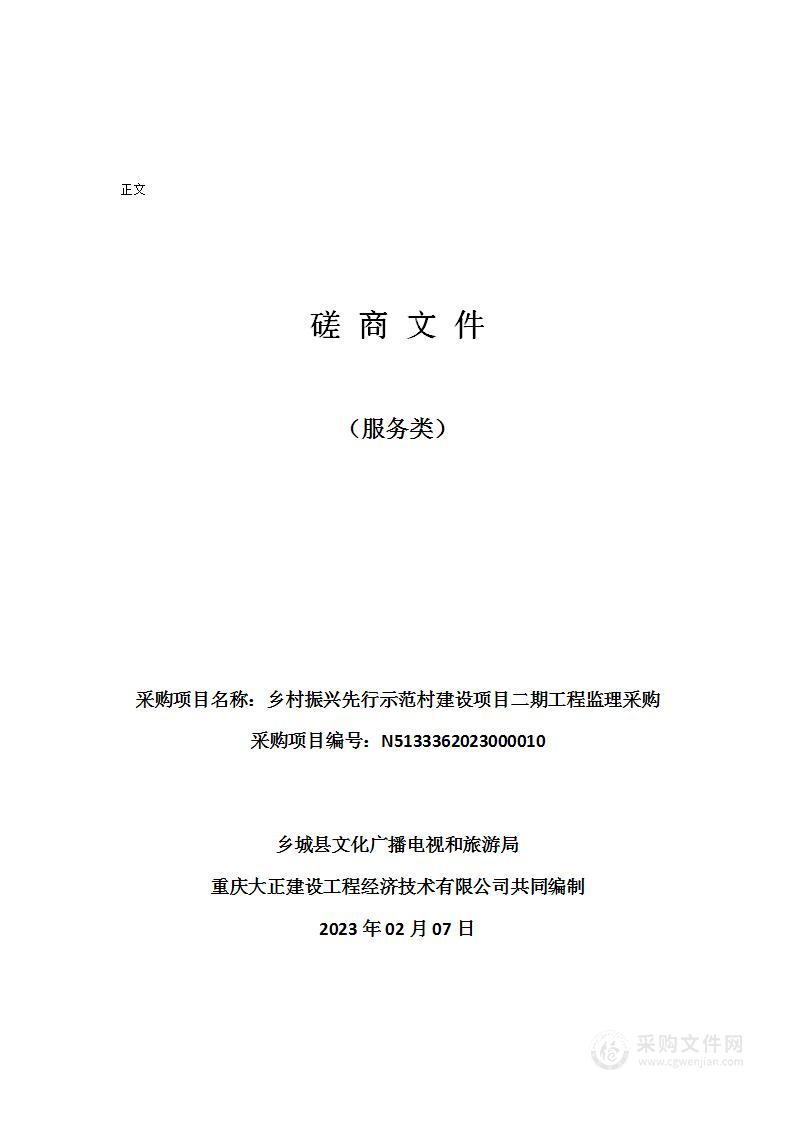 正文

磋 商 文 件

（服务类）

采购项目名称：乡村振兴先行示范村建设项目二期工程监理采购

采购项目编号：N5133362023000010

乡城县文化广播电视和旅游局

重庆大正建设工程经济技术有限公司共同编制

2023 年 02 月 07 日

采购文件网
www.cgwenjian.com